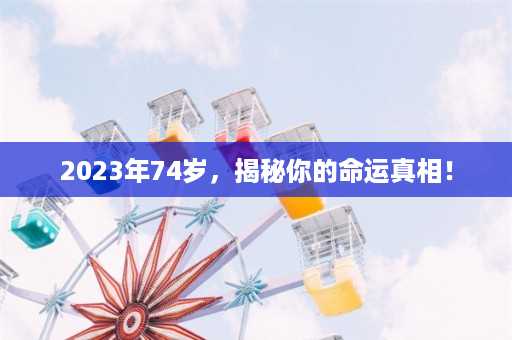 2023年74岁，揭秘你的命运真相！